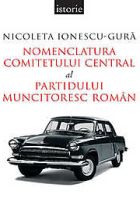 istorie

NICOLETA IONESCU-GURĂ

NOMENCLATURA
COMITETULUI CENTRAL
al
PARTIDULUI
MUNCITORESC ROMÂN